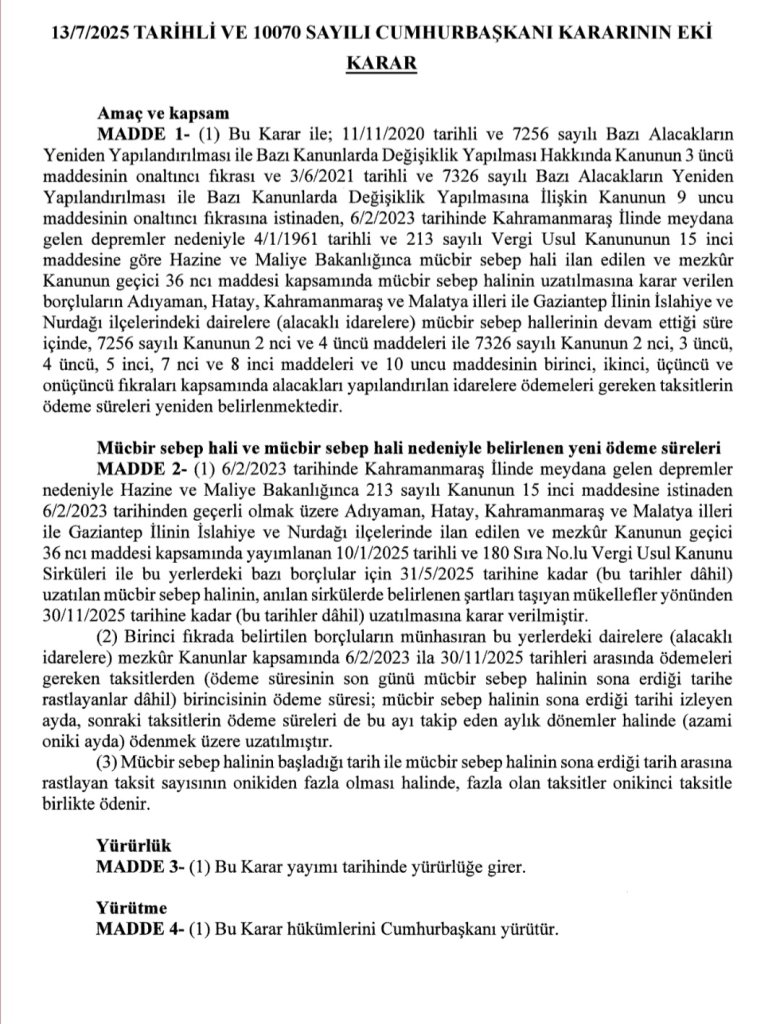 13/7/2025 TARİHLİ VE 10070 SAYILI CUMHURBAŞKANI KARARININ EKİ

KARAR

Amaç ve kapsam

MADDE 1- (1) Bu Karar ile; 11/11/2020 tarihli ve 7256 sayılı Bazı Alacakların Yeniden Yapılandırılması ile Bazı Kanunlarda Değişiklik Yapılması Hakkında Kanunun 3 üncü maddesinin onaltıncı fıkrası ve 3/6/2021 tarihli ve 7326 sayılı Bazı Alacakların Yeniden Yapılandırılması ile Bazı Kanunlarda Değişiklik Yapılmasına İlişkin Kanunun 9 uncu maddesinin onaltıncı fıkrasına istinaden, 6/2/2023 tarihinde Kahramanmaraş İlinde meydana gelen depremler nedeniyle 4/1/1961 tarihli ve 213 sayılı Vergi Usul Kanununun 15 inci maddesine göre Hazine ve Maliye Bakanlığınca mücbir sebep hali ilan edilen ve mezkûr Kanunun geçici 36 ncı maddesi kapsamında mücbir sebep halinin uzatılmasına karar verilen borçluların Adıyaman, Hatay, Kahramanmaraş ve Malatya illeri ile Gaziantep İlinin İslahiye ve Nurdağı ilçelerindeki dairelere (alacaklı idarelere) mücbir sebep hallerinin devam ettiği süre içinde, 7256 sayılı Kanunun 2 nci ve 4 üncü maddeleri ile 7326 sayılı Kanunun 2 nci, 3 üncü, 4 üncü, 5 inci, 7 nci ve 8 inci maddeleri ve 10 uncu maddesinin birinci, ikinci, üçüncü ve onüçüncü fıkraları kapsamında alacakları yapılandırılan idarelere ödemeleri gereken taksitlerin ödeme süreleri yeniden belirlenmektedir.

Mücbir sebep hali ve mücbir sebep hali nedeniyle belirlenen yeni ödeme süreleri

MADDE 2- (1) 6/2/2023 tarihinde Kahramanmaraş İlinde meydana gelen depremler nedeniyle Hazine ve Maliye Bakanlığınca 213 sayılı Kanunun 15 inci maddesine istinaden 6/2/2023 tarihinden geçerli olmak üzere Adıyaman, Hatay, Kahramanmaraş ve Malatya illeri ile Gaziantep İlinin İslahiye ve Nurdağı ilçelerinde ilan edilen ve mezkûr Kanunun geçici 36 ncı maddesi kapsamında yayımlanan 10/1/2025 tarihli ve 180 Sıra No.lu Vergi Usul Kanunu Sirküleri ile bu yerlerdeki bazı borçlular için 31/5/2025 tarihine kadar (bu tarihler dâhil) uzatılan mücbir sebep halinin, anılan sirkülerde belirlenen şartları taşıyan mükellefler yönünden 30/11/2025 tarihine kadar (bu tarihler dâhil) uzatılmasına karar verilmiştir.

(2) Birinci fıkrada belirtilen borçluların münhasıran bu yerlerdeki dairelere (alacaklı idarelere) mezkûr Kanunlar kapsamında 6/2/2023 ila 30/11/2025 tarihleri arasında ödemeleri gereken taksitlerden (ödeme süresinin son günü mücbir sebep halinin sona erdiği tarihe rastlayanlar dâhil) birincisinin ödeme süresi; mücbir sebep halinin sona erdiği tarihi izleyen ayda, sonraki taksitlerin ödeme süreleri de bu ayı takip eden aylık dönemler halinde (azami oniki ayda) ödenmek üzere uzatılmıştır.

(3) Mücbir sebep halinin başladığı tarih ile mücbir sebep halinin sona erdiği tarih arasına rastlayan taksit sayısının onikiden fazla olması halinde, fazla olan taksitler onikinci taksitle birlikte ödenir.

Yürürlük

MADDE 3- (1) Bu Karar yayımı tarihinde yürürlüğe girer.

Yürütme

MADDE 4- (1) Bu Karar hükümlerini Cumhurbaşkanı yürütür.